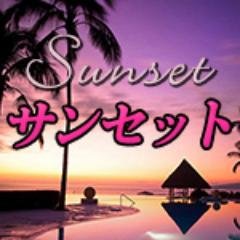 Sunset
サンセット